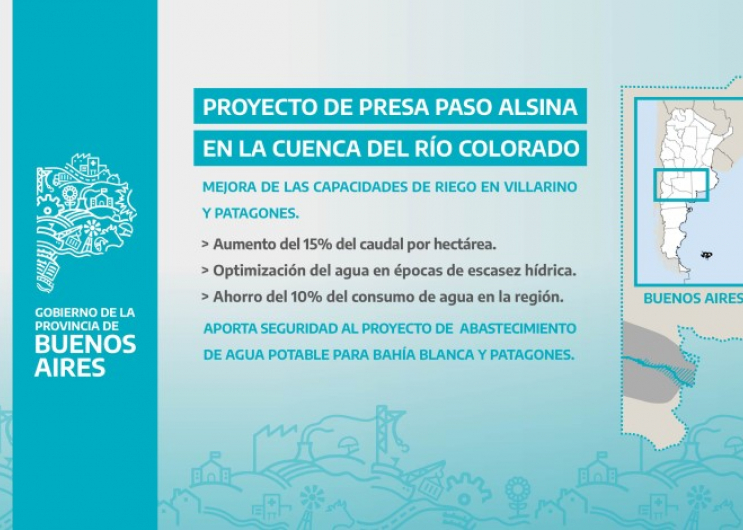 GOBIERNO DE LA PROVINCIA DE BUENOS AIRES

PROYECTO DE PRESA PASO ALSINA

EN LA CUENCA DEL RÍO COLORADO

MEJORA DE LAS CAPACIDADES DE RIEGO EN VILLARINO Y PATAGONES.

> Aumento del 15% del caudal por hectárea.

> Optimización del agua en épocas de escasez hídrica.

> Ahorro del 10% del consumo de agua en la región.

APORTA SEGURIDAD AL PROYECTO DE ABASTECIMIENTO DE AGUA POTABLE PARA BAHÍA BLANCA Y PATAGONES.

BUENOS AIRES